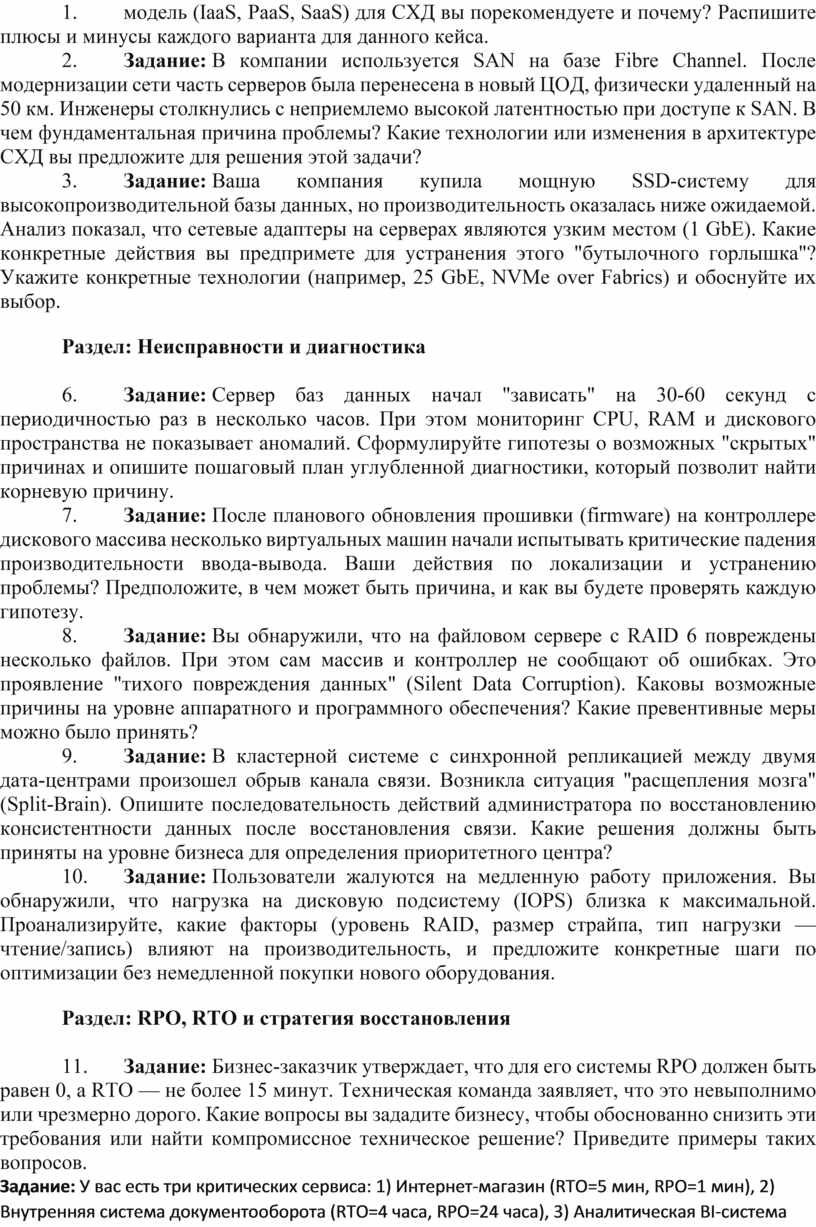 1. модель (IaaS, PaaS, SaaS) для СХД вы порекомендуете и почему? Распишите плюсы и минусы каждого варианта для данного кейса.

2. **Задание:** В компании используется SAN на базе Fibre Channel. После модернизации сети часть серверов была перенесена в новый ЦОД, физически удаленный на 50 км. Инженеры столкнулись с неприемлемо высокой латентностью при доступе к SAN. В чем фундаментальная причина проблемы? Какие технологии или изменения в архитектуре СХД вы предложите для решения этой задачи?

3. **Задание:** Ваша компания купила мощную SSD-систему для высокопроизводительной базы данных, но производительность оказалась ниже ожидаемой. Анализ показал, что сетевые адаптеры на серверах являются узким местом (1 GbE). Какие конкретные действия вы предпримете для устранения этого "бутылочного горлышка"? Укажите конкретные технологии (например, 25 GbE, NVMe over Fabrics) и обоснуйте их выбор.

**Раздел: Неисправности и диагностика**

6. **Задание:** Сервер баз данных начал "зависать" на 30-60 секунд с периодичностью раз в несколько часов. При этом мониторинг CPU, RAM и дискового пространства не показывает аномалий. Сформулируйте гипотезы о возможных "скрытых" причинах и опишите пошаговый план углубленной диагностики, который позволит найти корневую причину.

7. **Задание:** После планового обновления прошивки (firmware) на контроллере дискового массива несколько виртуальных машин начали испытывать критические падения производительности ввода-вывода. Ваши действия по локализации и устранению проблемы? Предположите, в чем может быть причина, и как вы будете проверять каждую гипотезу.

8. **Задание:** Вы обнаружили, что на файловом сервере с RAID 6 повреждены несколько файлов. При этом сам массив и контроллер не сообщают об ошибках. Это проявление "тихого повреждения данных" (Silent Data Corruption). Каковы возможные причины на уровне аппаратного и программного обеспечения? Какие превентивные меры можно было принять?

9. **Задание:** В кластерной системе с синхронной репликацией между двумя дата-центрами произошел обрыв канала связи. Возникла ситуация "расщепления мозга" (Split-Brain). Опишите последовательность действий администратора по восстановлению консистентности данных после восстановления связи. Какие решения должны быть приняты на уровне бизнеса для определения приоритетного центра?

10. **Задание:** Пользователи жалуются на медленную работу приложения. Вы обнаружили, что нагрузка на дисковую подсистему (IOPS) близка к максимальной. Проанализируйте, какие факторы (уровень RAID, размер страйпа, тип нагрузки — чтение/запись) влияют на производительность, и предложите конкретные шаги по оптимизации без немедленной покупки нового оборудования.

**Раздел: RPO, RTO и стратегия восстановления**

11. **Задание:** Бизнес-заказчик утверждает, что для его системы RPO должен быть равен 0, а RTO — не более 15 минут. Техническая команда заявляет, что это невыполнимо или чрезмерно дорого. Какие вопросы вы зададите бизнесу, чтобы обоснованно снизить эти требования или найти компромиссное техническое решение? Приведите примеры таких вопросов.

**Задание:** У вас есть три критических сервиса: 1) Интернет-магазин (RTO=5 мин, RPO=1 мин), 2) Внутренняя система документооборота (RTO=4 часа, RPO=24 часа), 3) Аналитическая BI-система